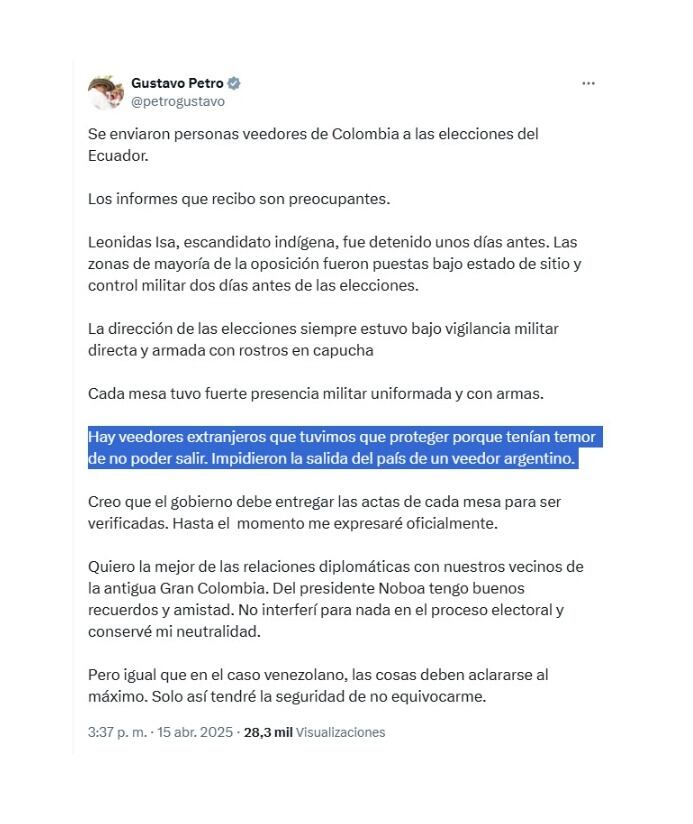 Gustavo Petro
@petrogustavo

Se enviaron personas veedores de Colombia a las elecciones del Ecuador.

Los informes que recibo son preocupantes.

Leonidas Isa, escandidato indígena, fue detenido unos días antes. Las zonas de mayoría de la oposición fueron puestas bajo estado de sitio y control militar dos días antes de las elecciones.

La dirección de las elecciones siempre estuvo bajo vigilancia militar directa y armada con rostros en capucha

Cada mesa tuvo fuerte presencia militar uniformada y con armas.

Hay veedores extranjeros que tuvimos que proteger porque tenían temor de no poder salir. Impidieron la salida del país de un veedor argentino.

Creo que el gobierno debe entregar las actas de cada mesa para ser verificadas. Hasta el momento me expresaré oficialmente.

Quiero la mejor de las relaciones diplomáticas con nuestros vecinos de la antigua Gran Colombia. Del presidente Noboa tengo buenos recuerdos y amistad. No interferí para nada en el proceso electoral y conservé mi neutralidad.

Pero igual que en el caso venezolano, las cosas deben aclararse al máximo. Solo así tendré la seguridad de no equivocarme.

3:37 p. m. · 15 abr. 2025 · 28,3 mil Visualizaciones